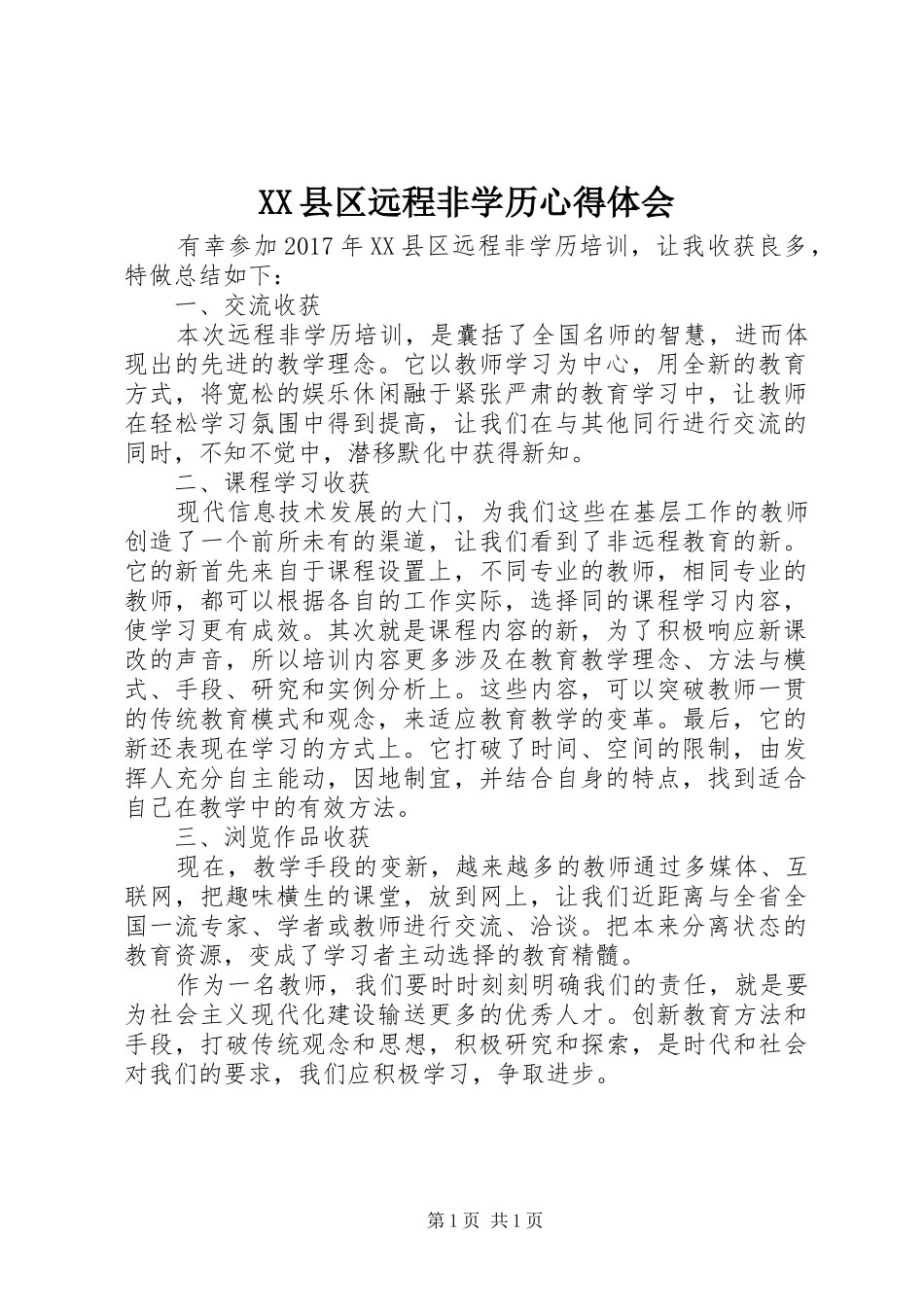 XX县区远程非学历心得体会

有幸参加2017年XX县区远程非学历培训，让我收获良多，特做总结如下：

一、交流收获

本次远程非学历培训，是囊括了全国名师的智慧，进而体现出的先进的教学理念。它以教师学习为中心，用全新的教育方式，将宽松的娱乐休闲融于紧张严肃的教育学习中，让教师在轻松学习氛围中得到提高，让我们在与其他同行进行交流的同时，不知不觉中，潜移默化中获得新知。

二、课程学习收获

现代信息技术发展的大门，为我们这些在基层工作的教师创造了一个前所未有的渠道，让我们看到了非远程教育的新。它的新首先来自于课程设置上，不同专业的教师，相同专业的教师，都可以根据各自的工作实际，选择同的课程学习内容，使学习更有成效。其次就是课程内容的新，为了积极响应新课改的声音，所以培训内容更多涉及在教育教学理念、方法与模式、手段、研究和实例分析上。这些内容，可以突破教师一贯的传统教育模式和观念，来适应教育教学的变革。最后，它的新还表现在学习的方式上。它打破了时间、空间的限制，由发挥人充分自主能动，因地制宜，并结合自身的特点，找到适合自己在教学中的有效方法。

三、浏览作品收获

现在，教学手段的变新，越来越多的教师通过多媒体、互联网，把趣味横生的课堂，放到网上，让我们近距离与全省全国一流专家、学者或教师进行交流、洽谈。把本来分离状态的教育资源，变成了学习者主动选择的教育精髓。

作为一名教师，我们要时时刻刻明确我们的责任，就是要为社会主义现代化建设输送更多的优秀人才。创新教育方法和手段，打破传统观念和思想，积极研究和探索，是时代和社会对我们的要求，我们应积极学习，争取进步。

第1页 共1页